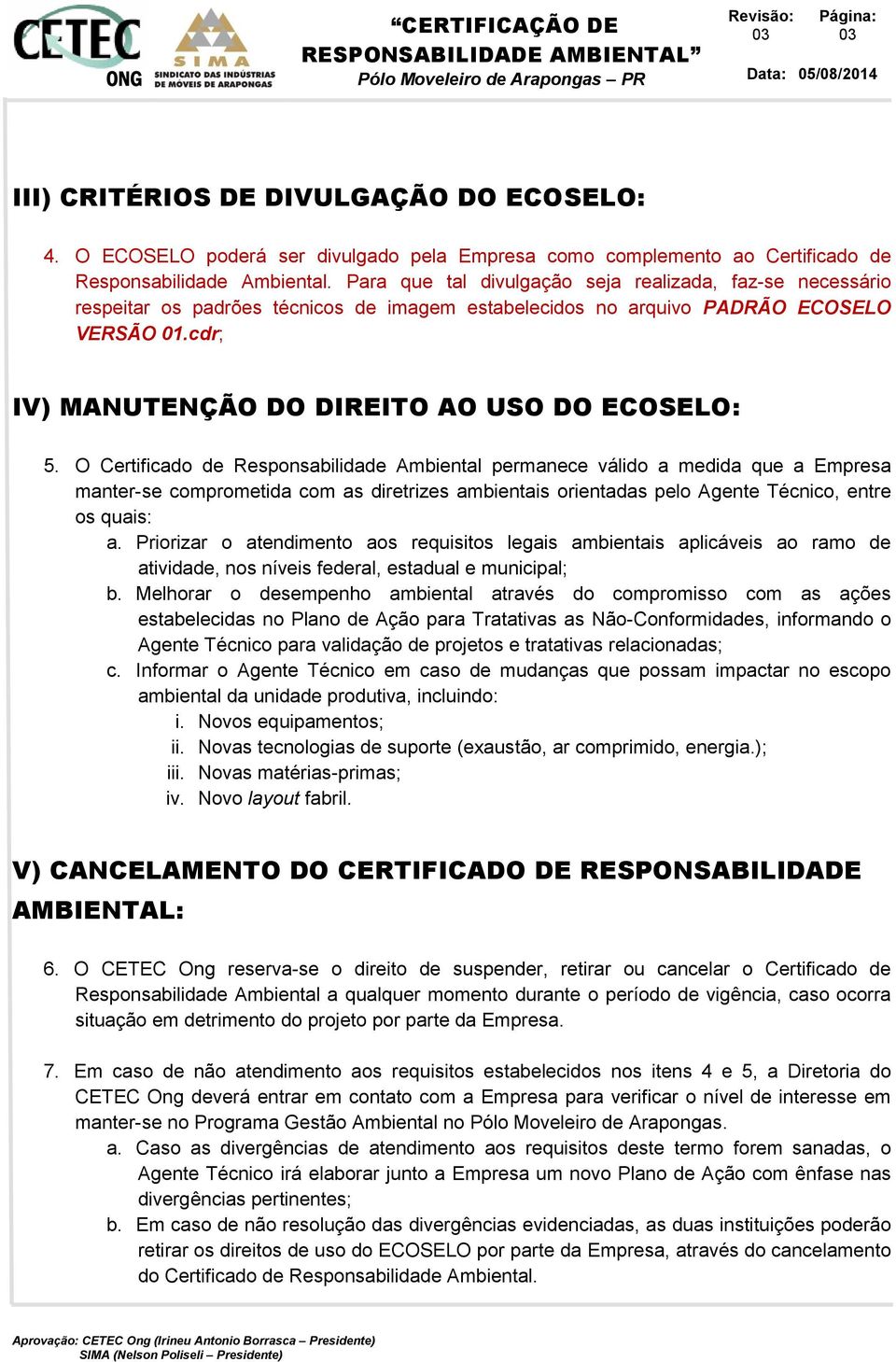 CETEC ONG

SIMA SINDICATO DAS INDÚSTRIAS DE MÓVEIS DE ARAPONGAS

“CERTIFICAÇÃO DE RESPONSABILIDADE AMBIENTAL”
Pólo Moveleiro de Arapongas – PR

Revisão: 03
Página: 03
Data: 05/08/2014

III) CRITÉRIOS DE DIVULGAÇÃO DO ECOSELO:

4. O ECOSELO poderá ser divulgado pela Empresa como complemento ao Certificado de Responsabilidade Ambiental. Para que tal divulgação seja realizada, faz-se necessário respeitar os padrões técnicos de imagem estabelecidos no arquivo PADRÃO ECOSELO VERSÃO 01.cdr;

IV) MANUTENÇÃO DO DIREITO AO USO DO ECOSELO:

5. O Certificado de Responsabilidade Ambiental permanece válido a medida que a Empresa manter-se comprometida com as diretrizes ambientais orientadas pelo Agente Técnico, entre os quais:
a. Priorizar o atendimento aos requisitos legais ambientais aplicáveis ao ramo de atividade, nos níveis federal, estadual e municipal;
b. Melhorar o desempenho ambiental através do compromisso com as ações estabelecidas no Plano de Ação para Tratativas as Não-Conformidades, informando o Agente Técnico para validação de projetos e tratativas relacionadas;
c. Informar o Agente Técnico em caso de mudanças que possam impactar no escopo ambiental da unidade produtiva, incluindo:
i. Novos equipamentos;
ii. Novas tecnologias de suporte (exaustão, ar comprimido, energia.);
iii. Novas matérias-primas;
iv. Novo layout fabril.

V) CANCELAMENTO DO CERTIFICADO DE RESPONSABILIDADE AMBIENTAL:

6. O CETEC Ong reserva-se o direito de suspender, retirar ou cancelar o Certificado de Responsabilidade Ambiental a qualquer momento durante o período de vigência, caso ocorra situação em detrimento do projeto por parte da Empresa.

7. Em caso de não atendimento aos requisitos estabelecidos nos itens 4 e 5, a Diretoria do CETEC Ong deverá entrar em contato com a Empresa para verificar o nível de interesse em manter-se no Programa Gestão Ambiental no Pólo Moveleiro de Arapongas.
a. Caso as divergências de atendimento aos requisitos deste termo forem sanadas, o Agente Técnico irá elaborar junto a Empresa um novo Plano de Ação com ênfase nas divergências pertinentes;
b. Em caso de não resolução das divergências evidenciadas, as duas instituições poderão retirar os direitos de uso do ECOSELO por parte da Empresa, através do cancelamento do Certificado de Responsabilidade Ambiental.

Aprovação: CETEC Ong (Irineu Antonio Borrasca – Presidente)
SIMA (Nelson Poliseli – Presidente)